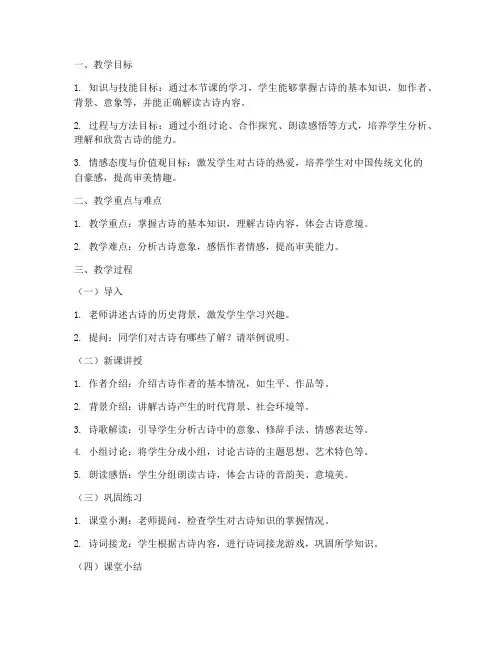 一、教学目标

1. 知识与技能目标：通过本节课的学习，学生能够掌握古诗的基本知识，如作者、背景、意象等，并能正确解读古诗内容。

2. 过程与方法目标：通过小组讨论、合作探究、朗读感悟等方式，培养学生分析、理解和欣赏古诗的能力。

3. 情感态度与价值观目标：激发学生对古诗的热爱，培养学生对中国传统文化的自豪感，提高审美情趣。

二、教学重点与难点

1. 教学重点：掌握古诗的基本知识，理解古诗内容，体会古诗意境。

2. 教学难点：分析古诗意象，感悟作者情感，提高审美能力。

三、教学过程

（一）导入

1. 老师讲述古诗的历史背景，激发学生学习兴趣。

2. 提问：同学们对古诗有哪些了解？请举例说明。

（二）新课讲授

1. 作者介绍：介绍古诗作者的基本情况，如生平、作品等。

2. 背景介绍：讲解古诗产生的时代背景、社会环境等。

3. 诗歌解读：引导学生分析古诗中的意象、修辞手法、情感表达等。

4. 小组讨论：将学生分成小组，讨论古诗的主题思想、艺术特色等。

5. 朗读感悟：学生分组朗读古诗，体会古诗的音韵美、意境美。

（三）巩固练习

1. 课堂小测：老师提问，检查学生对古诗知识的掌握情况。

2. 诗词接龙：学生根据古诗内容，进行诗词接龙游戏，巩固所学知识。

（四）课堂小结